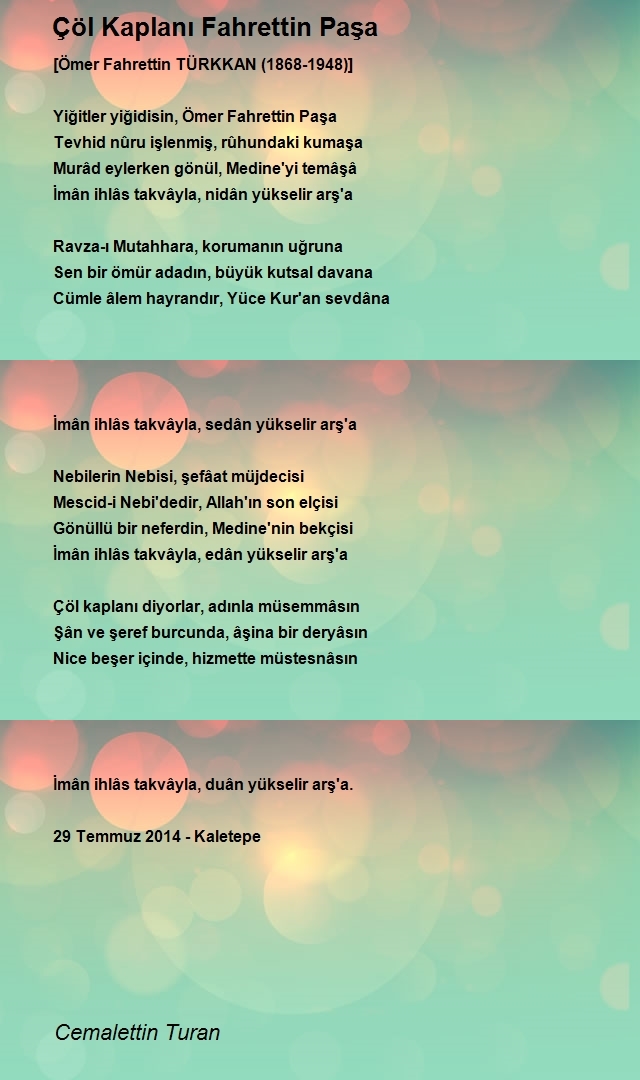 Çöl Kaplanı Fahrettin Paşa

[Ömer Fahrettin TÜRKKAN (1868-1948)]

Yiğitler yiğidisin, Ömer Fahrettin Paşa
Tevhid nûru işlenmiş, rûhundaki kumaşa
Murâd eylerken gönül, Medine'yi temâşâ
İmân ihlâs takvâyla, nidân yükselir arş'a

Ravza-ı Mutahhara, korumanın uğruna
Sen bir ömür adadın, büyük kutsal davana
Cümle âlem hayrandır, Yüce Kur'an sevdâna

İmân ihlâs takvâyla, sedân yükselir arş'a

Nebilerin Nebisi, şefâat müjdecisi
Mescid-i Nebi'dedir, Allah'ın son elçisi
Gönüllü bir neferdin, Medine'nin bekçisi
İmân ihlâs takvâyla, edân yükselir arş'a

Çöl kaplanı diyorlar, adınla müsemmâsın
Şân ve şeref burcunda, âşina bir deryâsın
Nice beşer içinde, hizmette müstesnâsın

İmân ihlâs takvâyla, duân yükselir arş'a.

29 Temmuz 2014 - Kaletepe

Cemalettin Turan